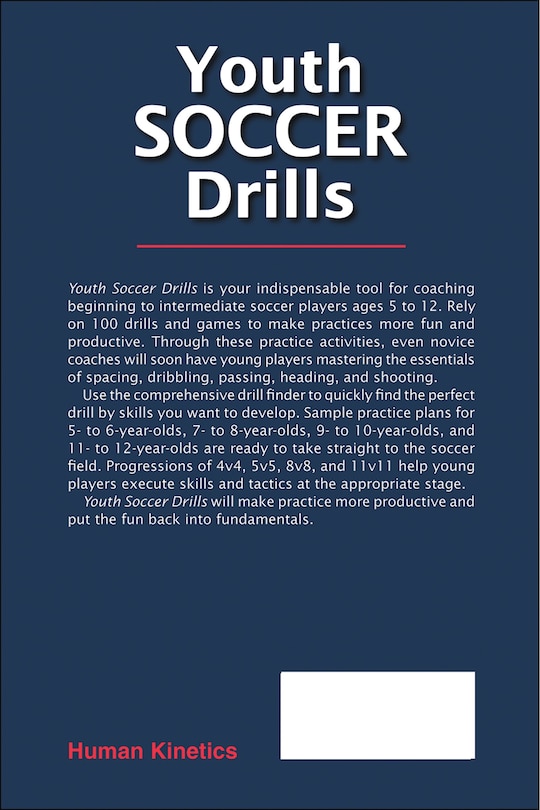 Youth SOCCER Drills

Youth Soccer Drills is your indispensable tool for coaching beginning to intermediate soccer players ages 5 to 12. Rely on 100 drills and games to make practices more fun and productive. Through these practice activities, even novice coaches will soon have young players mastering the essentials of spacing, dribbling, passing, heading, and shooting.

Use the comprehensive drill finder to quickly find the perfect drill by skills you want to develop. Sample practice plans for 5- to 6-year-olds, 7- to 8-year-olds, 9- to 10-year-olds, and 11- to 12-year-olds are ready to take straight to the soccer field. Progressions of 4v4, 5v5, 8v8, and 11v11 help young players execute skills and tactics at the appropriate stage.

Youth Soccer Drills will make practice more productive and put the fun back into fundamentals.

Human Kinetics